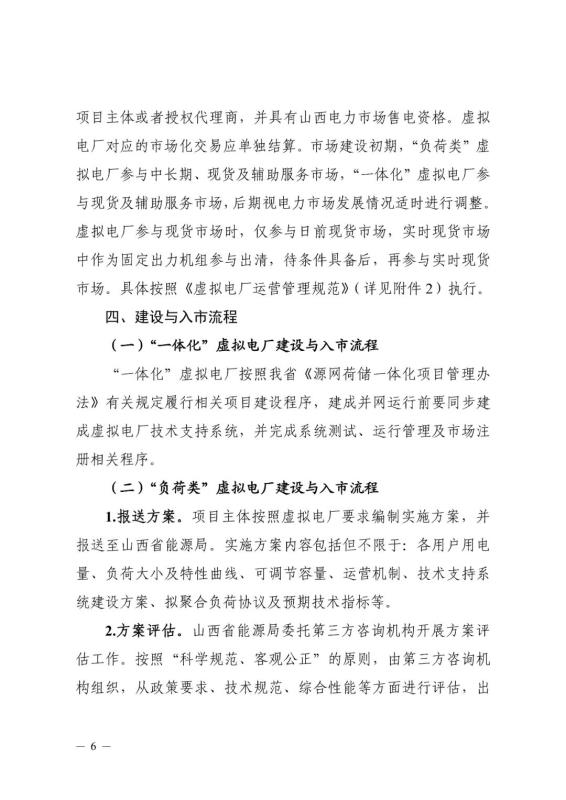 项目主体或者授权代理商，并具有山西电力市场售电资格。虚拟电厂对应的市场化交易应单独结算。市场建设初期，“负荷类”虚拟电厂参与中长期、现货及辅助服务市场，“一体化”虚拟电厂参与现货及辅助服务市场，后期视电力市场发展情况适时进行调整。虚拟电厂参与现货市场时，仅参与日前现货市场，实时现货市场中作为固定出力机组参与出清，待条件具备后，再参与实时现货市场。具体按照《虚拟电厂运营管理规范》（详见附件2）执行。

四、建设与入市流程

（一）“一体化”虚拟电厂建设与入市流程

“一体化”虚拟电厂按照我省《源网荷储一体化项目管理办法》有关规定履行相关项目建设程序，建成并网运行前要同步建成虚拟电厂技术支持系统，并完成系统测试、运行管理及市场注册相关程序。

（二）“负荷类”虚拟电厂建设与入市流程

1.报送方案。项目主体按照虚拟电厂要求编制实施方案，并报送至山西省能源局。实施方案内容包括但不限于：各用户用电量、负荷大小及特性曲线、可调节容量、运营机制、技术支持系统建设方案、拟聚合负荷协议及预期技术指标等。

2.方案评估。山西省能源局委托第三方咨询机构开展方案评估工作。按照“科学规范、客观公正”的原则，由第三方咨询机构组织，从政策要求、技术规范、综合性能等方面进行评估，出

— 6 —